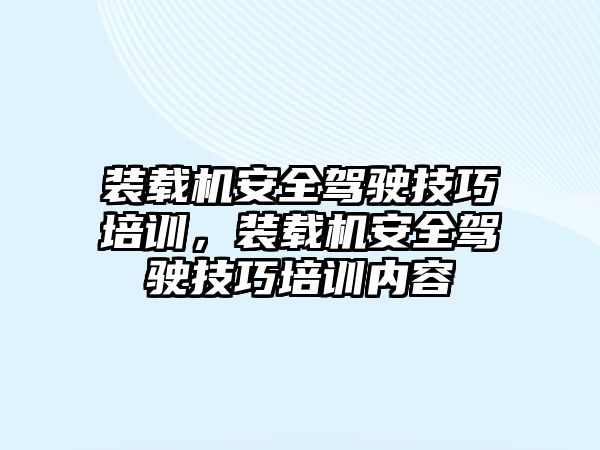 装载机安全驾驶技巧培训，装载机安全驾驶技巧培训内容